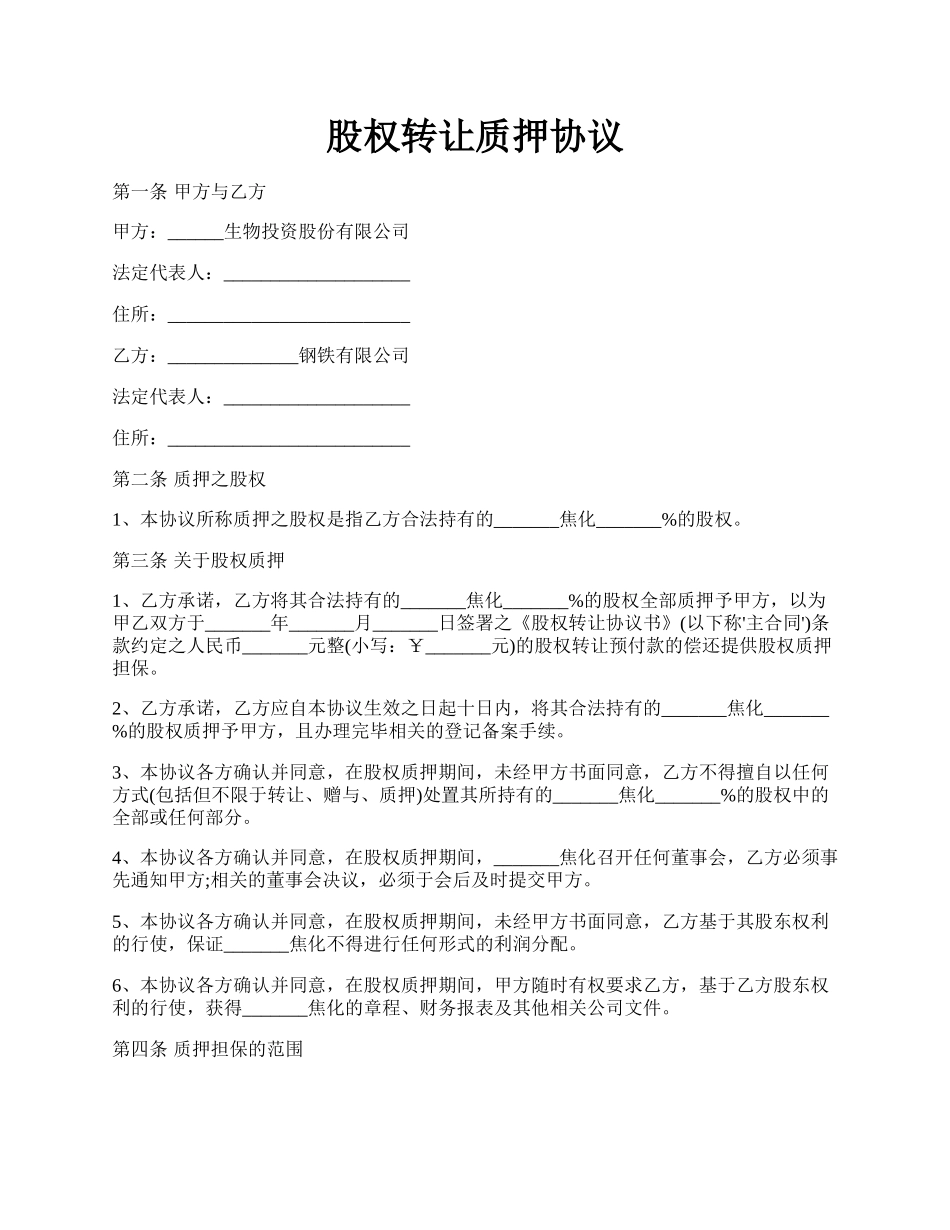 股权转让质押协议

第一条 甲方与乙方

甲方：______生物投资股份有限公司

法定代表人：____________________

住所：__________________________

乙方：______________钢铁有限公司

法定代表人：____________________

住所：__________________________

第二条 质押之股权

1、本协议所称质押之股权是指乙方合法持有的_______焦化_______%的股权。

第三条 关于股权质押

1、乙方承诺，乙方将其合法持有的_______焦化_______%的股权全部质押予甲方，以为甲乙双方于_______年_______月_______日签署之《股权转让协议书》(以下称'主合同')条款约定之人民币_______元整(小写：￥_______元)的股权转让预付款的偿还提供股权质押担保。

2、乙方承诺，乙方应自本协议生效之日起十日内，将其合法持有的_______焦化_______%的股权质押予甲方，且办理完毕相关的登记备案手续。

3、本协议各方确认并同意，在股权质押期间，未经甲方书面同意，乙方不得擅自以任何方式(包括但不限于转让、赠与、质押)处置其所持有的_______焦化_______%的股权中的全部或任何部分。

4、本协议各方确认并同意，在股权质押期间，_______焦化召开任何董事会，乙方必须事先通知甲方;相关的董事会决议，必须于会后及时提交甲方。

5、本协议各方确认并同意，在股权质押期间，未经甲方书面同意，乙方基于其股东权利的行使，保证_______焦化不得进行任何形式的利润分配。

6、本协议各方确认并同意，在股权质押期间，甲方随时有权要求乙方，基于乙方股东权利的行使，获得_______焦化的章程、财务报表及其他相关公司文件。

第四条 质押担保的范围